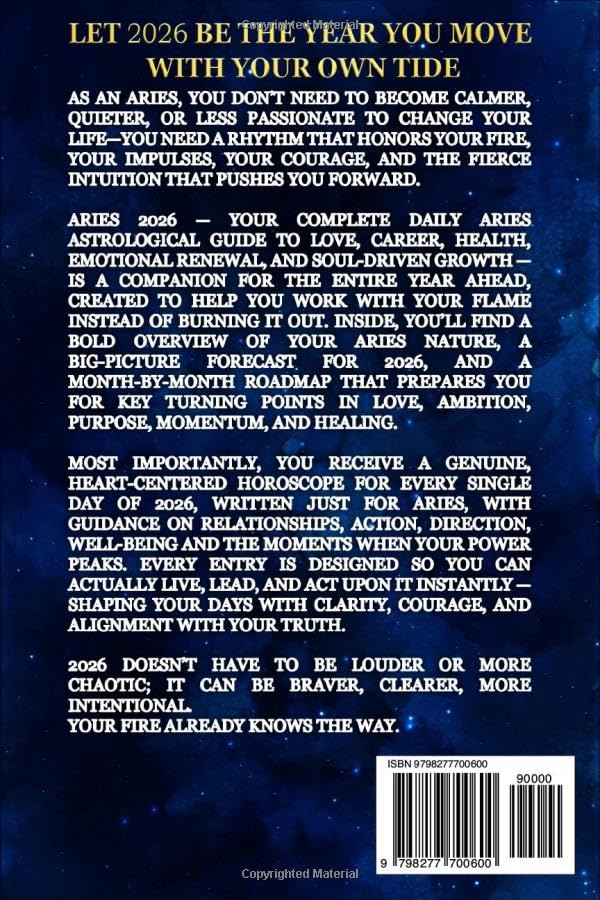 Copyrighted Material

LET 2026 BE THE YEAR YOU MOVE WITH YOUR OWN TIDE

AS AN ARIES, YOU DON'T NEED TO BECOME CALMER, QUIETER, OR LESS PASSIONATE TO CHANGE YOUR LIFE—YOU NEED A RHYTHM THAT HONORS YOUR FIRE, YOUR IMPULSES, YOUR COURAGE, AND THE FIERCE INTUITION THAT PUSHES YOU FORWARD.

ARIES 2026 — YOUR COMPLETE DAILY ARIES ASTROLOGICAL GUIDE TO LOVE, CAREER, HEALTH, EMOTIONAL RENEWAL, AND SOUL-DRIVEN GROWTH — IS A COMPANION FOR THE ENTIRE YEAR AHEAD, CREATED TO HELP YOU WORK WITH YOUR FLAME INSTEAD OF BURNING IT OUT. INSIDE, YOU'LL FIND A BOLD OVERVIEW OF YOUR ARIES NATURE, A BIG-PICTURE FORECAST FOR 2026, AND A MONTH-BY-MONTH ROADMAP THAT PREPARES YOU FOR KEY TURNING POINTS IN LOVE, AMBITION, PURPOSE, MOMENTUM, AND HEALING.

MOST IMPORTANTLY, YOU RECEIVE A GENUINE, HEART-CENTERED HOROSCOPE FOR EVERY SINGLE DAY OF 2026, WRITTEN JUST FOR ARIES, WITH GUIDANCE ON RELATIONSHIPS, ACTION, DIRECTION, WELL-BEING AND THE MOMENTS WHEN YOUR POWER PEAKS. EVERY ENTRY IS DESIGNED SO YOU CAN ACTUALLY LIVE, LEAD, AND ACT UPON IT INSTANTLY — SHAPING YOUR DAYS WITH CLARITY, COURAGE, AND ALIGNMENT WITH YOUR TRUTH.

2026 DOESN'T HAVE TO BE LOUDER OR MORE CHAOTIC; IT CAN BE BRAVER, CLEARER, MORE INTENTIONAL.
YOUR FIRE ALREADY KNOWS THE WAY.

ISBN 9798277700600

90000

9 798277 700600

Copyrighted Material